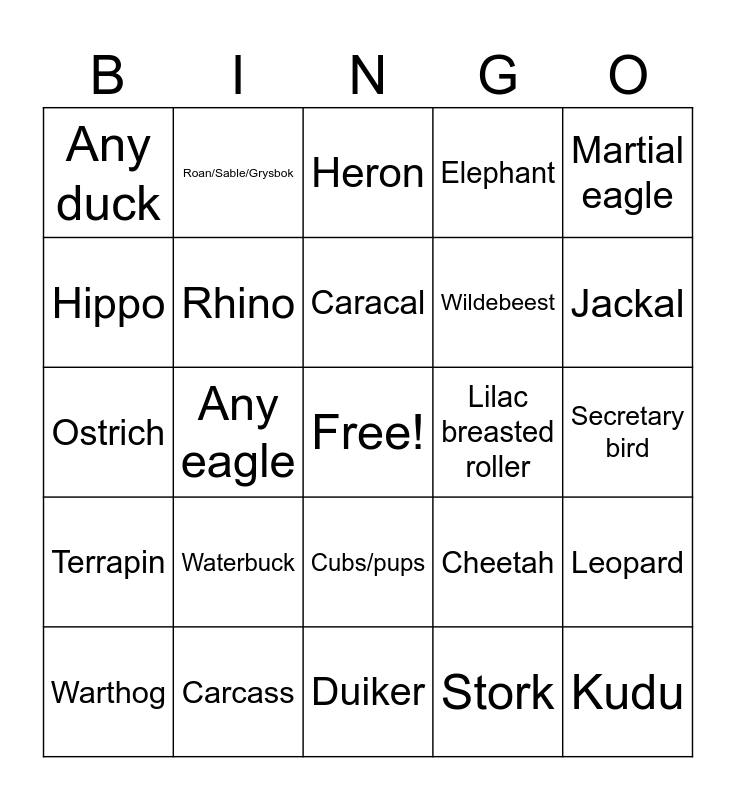 | B | I | N | G | O |
|---|---|---|---|---|
| Any duck | Roan/Sable/Grysbok | Heron | Elephant | Martial eagle |
| Hippo | Rhino | Caracal | Wildebeest | Jackal |
| Ostrich | Any eagle | Free! | Lilac breasted roller | Secretary bird |
| Terrapin | Waterbuck | Cubs/pups | Cheetah | Leopard |
| Warthog | Carcass | Duiker | Stork | Kudu |